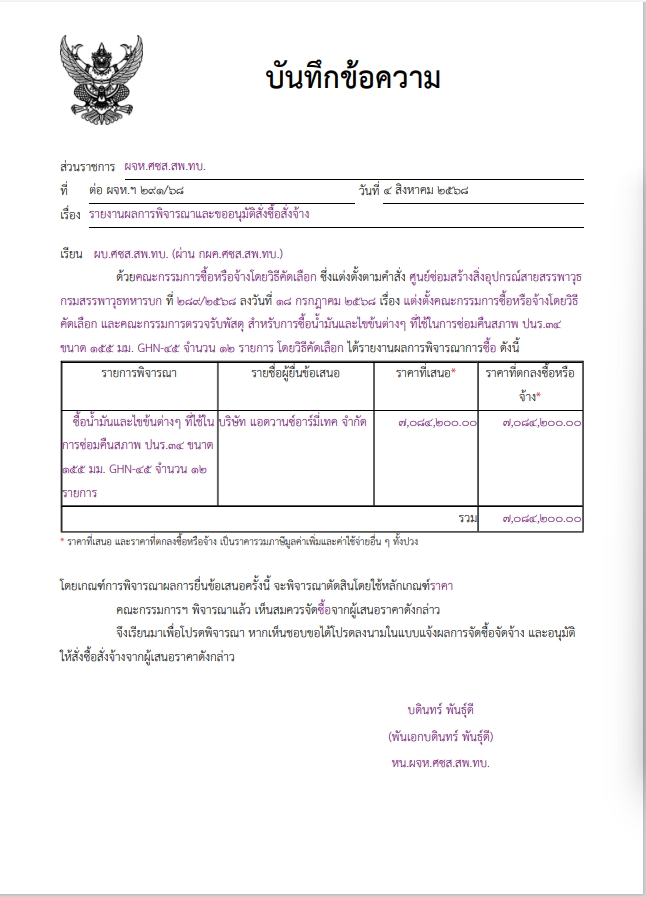 บันทึกข้อความ

ส่วนราชการ ผจห.ศซส.สพ.ทบ.
ที่ ต่อ ผจห.ฯ ๒๙๑/๖๘ วันที่ ๔ สิงหาคม ๒๕๖๘
เรื่อง รายงานผลการพิจารณาและขออนุมัติสั่งซื้อสั่งจ้าง

เรียน ผบ.ศซส.สพ.ทบ. (ผ่าน กผค.ศซส.สพ.ทบ.)

ด้วยคณะกรรมการซื้อหรือจ้างโดยวิธีคัดเลือก ซึ่งแต่งตั้งตามคำสั่ง ศูนย์ซ่อมสร้างสิ่งอุปกรณ์สายสรรพาวุธ กรมสรรพาวุธทหารบก ที่ ๒๘๙/๒๕๖๘ ลงวันที่ ๑๘ กรกฎาคม ๒๕๖๘ เรื่อง แต่งตั้งคณะกรรมการซื้อหรือจ้างโดยวิธีคัดเลือก และคณะกรรมการตรวจรับพัสดุ สำหรับการซื้อน้ำมันและไขข้นต่างๆ ที่ใช้ในการซ่อมคืนสภาพ ปนร.๓๔ ขนาด ๑๕๕ มม. GHN-๔๕ จำนวน ๑๒ รายการ โดยวิธีคัดเลือก ได้รายงานผลการพิจารณาการซื้อ ดังนี้

| รายการพิจารณา | รายชื่อผู้ยื่นข้อเสนอ | ราคาที่เสนอ* | ราคาที่ตกลงซื้อหรือจ้าง* |
|---|---|---|---|
| ซื้อน้ำมันและไขข้นต่างๆ ที่ใช้ในการซ่อมคืนสภาพ ปนร.๓๔ ขนาด ๑๕๕ มม. GHN-๔๕ จำนวน ๑๒ รายการ | บริษัท แอดวานซ์อาร์มี่เทค จำกัด | ๗,๐๘๔,๒๐๐.๐๐ | ๗,๐๘๔,๒๐๐.๐๐ |
| | | รวม | ๗,๐๘๔,๒๐๐.๐๐ |

* ราคาที่เสนอ และราคาที่ตกลงซื้อหรือจ้าง เป็นราคารวมภาษีมูลค่าเพิ่มและค่าใช้จ่ายอื่น ๆ ทั้งปวง

โดยเกณฑ์การพิจารณาผลการยื่นข้อเสนอครั้งนี้ จะพิจารณาตัดสินโดยใช้หลักเกณฑ์ราคา

คณะกรรมการฯ พิจารณาแล้ว เห็นสมควรจัดซื้อจากผู้เสนอราคาดังกล่าว

จึงเรียนมาเพื่อโปรดพิจารณา หากเห็นชอบขอได้โปรดลงนามในแบบแจ้งผลการจัดซื้อจัดจ้าง และอนุมัติให้สั่งซื้อสั่งจ้างจากผู้เสนอราคาดังกล่าว

บดินทร์ พันธุ์ดี
(พันเอกบดินทร์ พันธุ์ดี)
หน.ผจห.ศซส.สพ.ทบ.